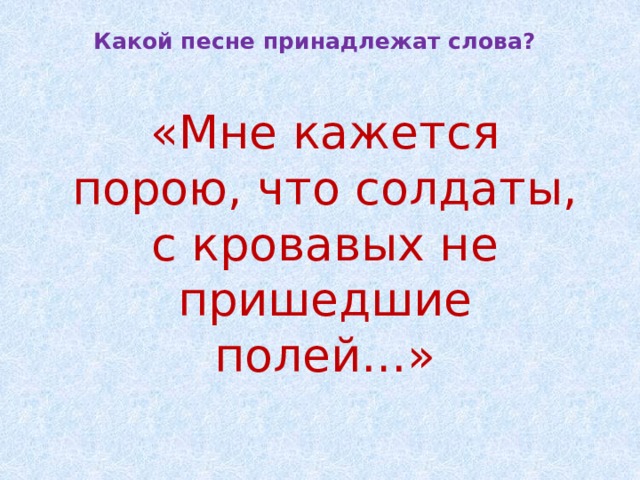 Какой песне принадлежат слова?

«Мне кажется порою, что солдаты, с кровавых не пришедшие полей...»